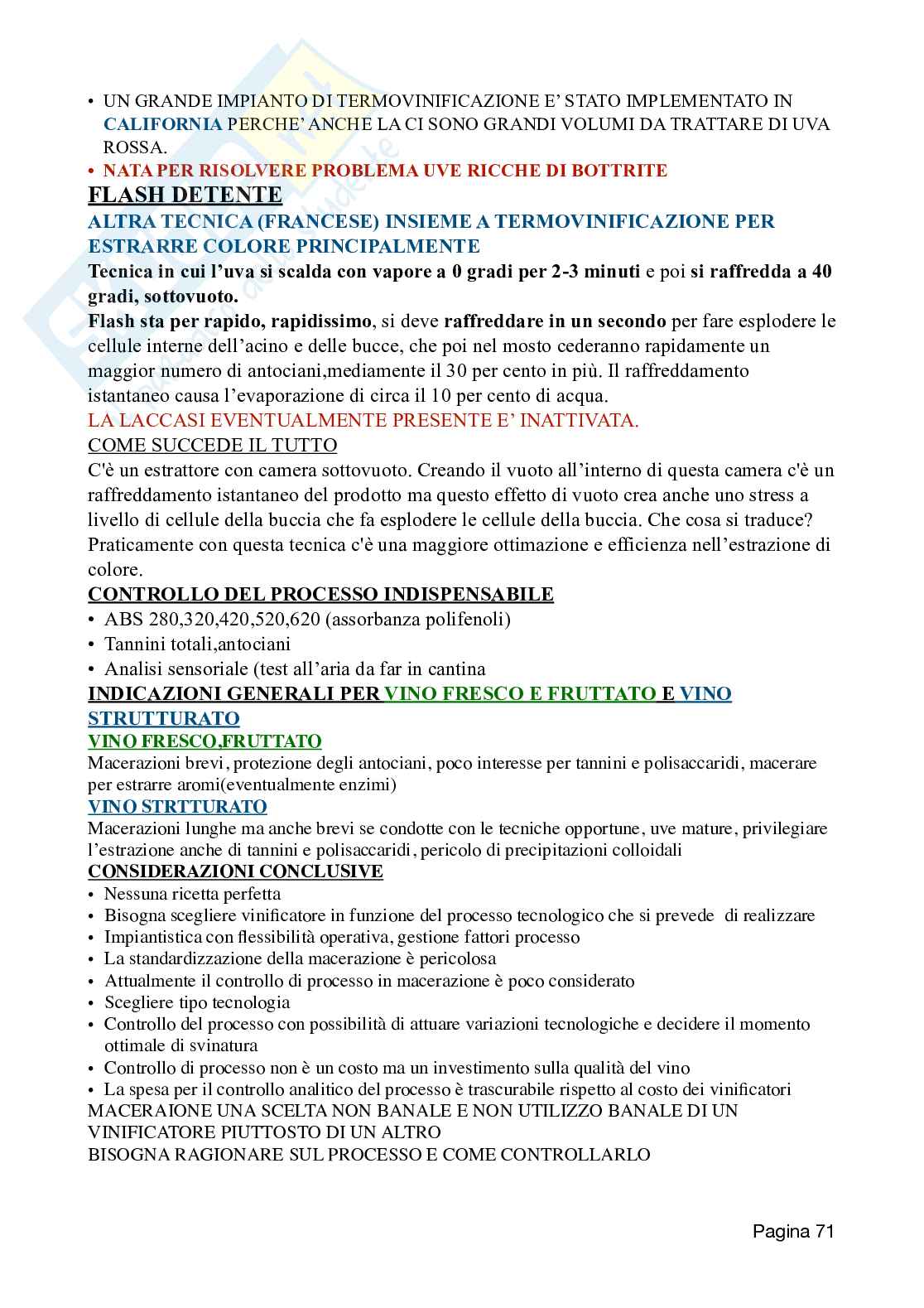 • UN GRANDE IMPIANTO DI TERMOVINIFICAZIONE E' STATO IMPLEMENTATO IN CALIFORNIA PERCHE' ANCHE LA CI SONO GRANDI VOLUMI DA TRATTARE DI UVA ROSSA.
• NATA PER RISOLVERE PROBLEMA UVE RICCHE DI BOTTRITE

FLASH DETENTE
ALTRA TECNICA (FRANCESE) INSIEME A TERMOVINIFICAZIONE PER ESTRARRE COLORE PRINCIPALMENTE
Tecnica in cui l'uva si scalda con vapore a 0 gradi per 2-3 minuti e poi si raffredda a 40 gradi, sottovuoto.
Flash sta per rapido, rapidissimo, si deve raffreddare in un secondo per fare esplodere le cellule interne dell'acino e delle bucce, che poi nel mosto cederanno rapidamente un maggior numero di antociani,mediamente il 30 per cento in più. Il raffreddamento istantaneo causa l'evaporazione di circa il 10 per cento di acqua.
LA LACCASI EVENTUALMENTE PRESENTE E' INATTIVATA.
COME SUCCEDE IL TUTTO
C'è un estrattore con camera sottovuoto. Creando il vuoto all'interno di questa camera c'è un raffreddamento istantaneo del prodotto ma questo effetto di vuoto crea anche uno stress a livello di cellule della buccia che fa esplodere le cellule della buccia. Che cosa si traduce? Praticamente con questa tecnica c'è una maggiore ottimazione e efficienza nell'estrazione di colore.
CONTROLLO DEL PROCESSO INDISPENSABILE
• ABS 280,320,420,520,620 (assorbanza polifenoli)
• Tannini totali,antociani
• Analisi sensoriale (test all'aria da far in cantina
INDICAZIONI GENERALI PER VINO FRESCO E FRUTTATO E VINO STRUTTURATO
VINO FRESCO,FRUTTATO
Macerazioni brevi, protezione degli antociani, poco interesse per tannini e polisaccaridi, macerare per estrarre aromi(eventualmente enzimi)
VINO STRTTURATO
Macerazioni lunghe ma anche brevi se condotte con le tecniche opportune, uve mature, privilegiare l'estrazione anche di tannini e polisaccaridi, pericolo di precipitazioni colloidali
CONSIDERAZIONI CONCLUSIVE
• Nessuna ricetta perfetta
• Bisogna scegliere vinificatore in funzione del processo tecnologico che si prevede di realizzare
• Impiantistica con flessibilità operativa, gestione fattori processo
• La standardizzazione della macerazione è pericolosa
• Attualmente il controllo di processo in macerazione è poco considerato
• Scegliere tipo tecnologia
• Controllo del processo con possibilità di attuare variazioni tecnologiche e decidere il momento ottimale di svinatura
• Controllo di processo non è un costo ma un investimento sulla qualità del vino
• La spesa per il controllo analitico del processo è trascurabile rispetto al costo dei vinificatori
MACERAIONE UNA SCELTA NON BANALE E NON UTILIZZO BANALE DI UN VINIFICATORE PIUTTOSTO DI UN ALTRO
BISOGNA RAGIONARE SUL PROCESSO E COME CONTROLLARLO

Pagina 71